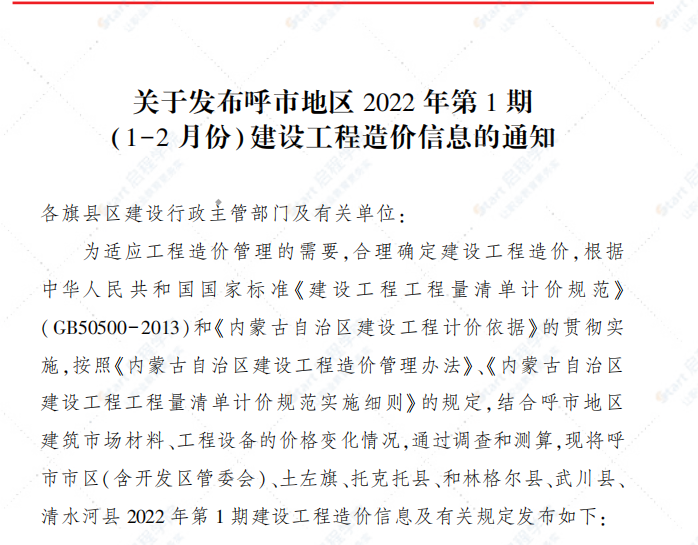 关于发布呼市地区 2022 年第 1 期
(1-2 月份)建设工程造价信息的通知

各旗县区建设行政主管部门及有关单位:

为适应工程造价管理的需要,合理确定建设工程造价,根据中华人民共和国国家标准《建设工程工程量清单计价规范》(GB50500-2013)和《内蒙古自治区建设工程计价依据》的贯彻实施,按照《内蒙古自治区建设工程造价管理办法》、《内蒙古自治区建设工程工程量清单计价规范实施细则》的规定,结合呼市地区建筑市场材料、工程设备的价格变化情况,通过调查和测算,现将呼市市区(含开发区管委会)、土左旗、托克托县、和林格尔县、武川县、清水河县 2022 年第 1 期建设工程造价信息及有关规定发布如下: